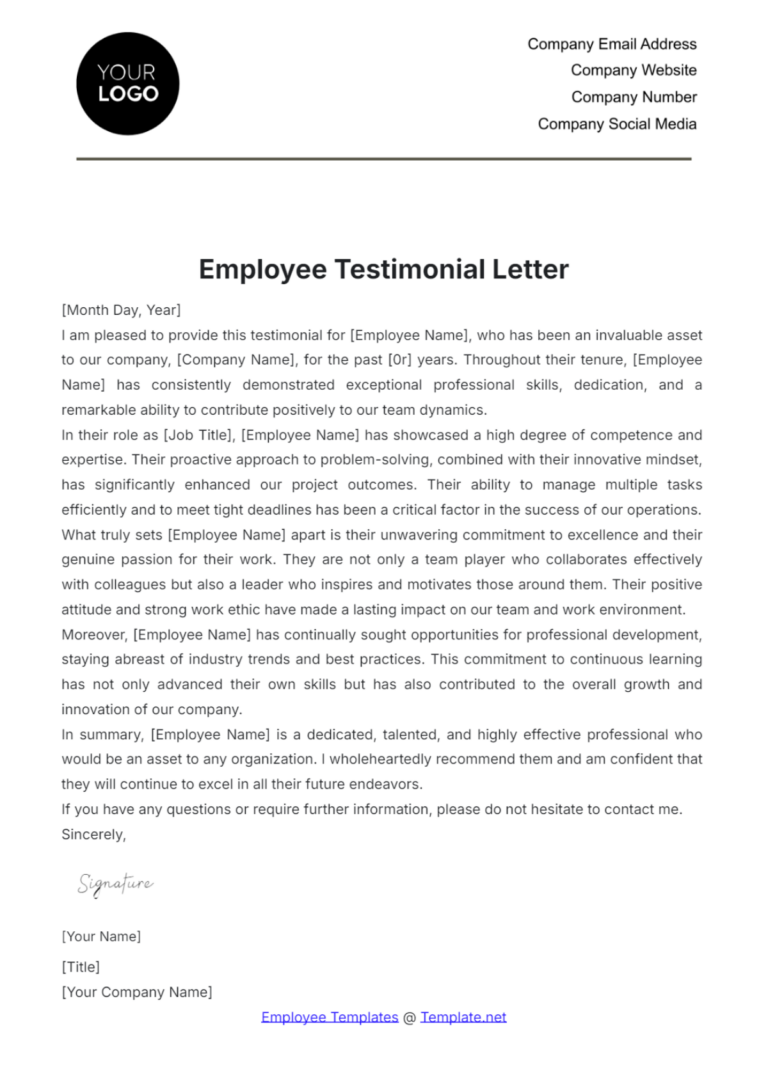 YOUR LOGO

Company Email Address
Company Website
Company Number
Company Social Media

Employee Testimonial Letter

[Month Day, Year]

I am pleased to provide this testimonial for [Employee Name], who has been an invaluable asset to our company, [Company Name], for the past [0r] years. Throughout their tenure, [Employee Name] has consistently demonstrated exceptional professional skills, dedication, and a remarkable ability to contribute positively to our team dynamics.

In their role as [Job Title], [Employee Name] has showcased a high degree of competence and expertise. Their proactive approach to problem-solving, combined with their innovative mindset, has significantly enhanced our project outcomes. Their ability to manage multiple tasks efficiently and to meet tight deadlines has been a critical factor in the success of our operations.

What truly sets [Employee Name] apart is their unwavering commitment to excellence and their genuine passion for their work. They are not only a team player who collaborates effectively with colleagues but also a leader who inspires and motivates those around them. Their positive attitude and strong work ethic have made a lasting impact on our team and work environment.

Moreover, [Employee Name] has continually sought opportunities for professional development, staying abreast of industry trends and best practices. This commitment to continuous learning has not only advanced their own skills but has also contributed to the overall growth and innovation of our company.

In summary, [Employee Name] is a dedicated, talented, and highly effective professional who would be an asset to any organization. I wholeheartedly recommend them and am confident that they will continue to excel in all their future endeavors.

If you have any questions or require further information, please do not hesitate to contact me.

Sincerely,

Signature

[Your Name]

[Title]

[Your Company Name]

Employee Templates @ Template.net